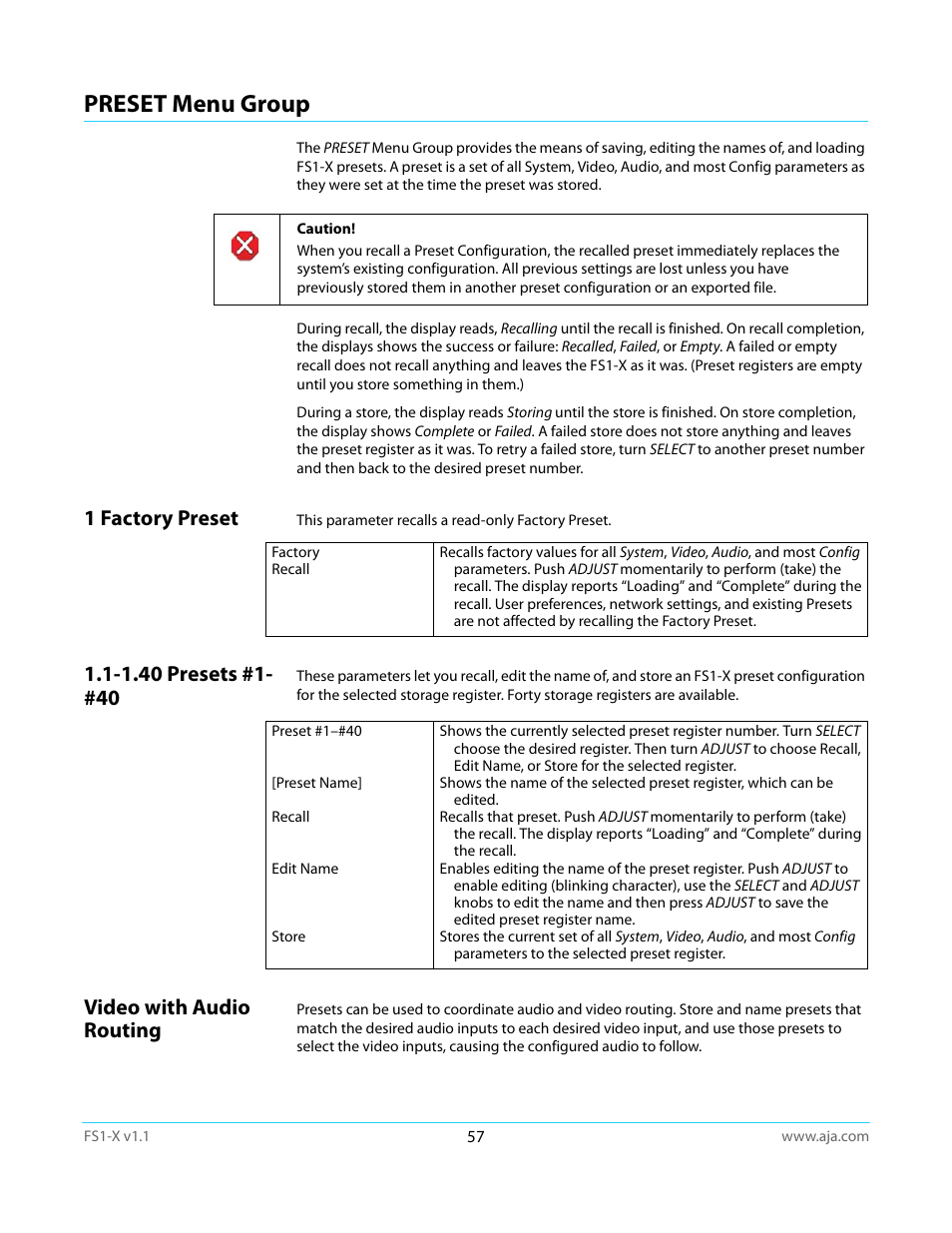 PRESET Menu Group

The PRESET Menu Group provides the means of saving, editing the names of, and loading FS1-X presets. A preset is a set of all System, Video, Audio, and most Config parameters as they were set at the time the preset was stored.

Caution!
When you recall a Preset Configuration, the recalled preset immediately replaces the system's existing configuration. All previous settings are lost unless you have previously stored them in another preset configuration or an exported file.

During recall, the display reads, Recalling until the recall is finished. On recall completion, the displays shows the success or failure: Recalled, Failed, or Empty. A failed or empty recall does not recall anything and leaves the FS1-X as it was. (Preset registers are empty until you store something in them.)

During a store, the display reads Storing until the store is finished. On store completion, the display shows Complete or Failed. A failed store does not store anything and leaves the preset register as it was. To retry a failed store, turn SELECT to another preset number and then back to the desired preset number.

1 Factory Preset

This parameter recalls a read-only Factory Preset.

| Factory Recall | Recalls factory values for all System, Video, Audio, and most Config parameters. Push ADJUST momentarily to perform (take) the recall. The display reports "Loading" and "Complete" during the recall. User preferences, network settings, and existing Presets are not affected by recalling the Factory Preset. |
|---|---|

1.1-1.40 Presets #1-#40

These parameters let you recall, edit the name of, and store an FS1-X preset configuration for the selected storage register. Forty storage registers are available.

| Preset #1–#40 | Shows the currently selected preset register number. Turn SELECT choose the desired register. Then turn ADJUST to choose Recall, Edit Name, or Store for the selected register. |
|---|---|
| [Preset Name] | Shows the name of the selected preset register, which can be edited. |
| Recall | Recalls that preset. Push ADJUST momentarily to perform (take) the recall. The display reports "Loading" and "Complete" during the recall. |
| Edit Name | Enables editing the name of the preset register. Push ADJUST to enable editing (blinking character), use the SELECT and ADJUST knobs to edit the name and then press ADJUST to save the edited preset register name. |
| Store | Stores the current set of all System, Video, Audio, and most Config parameters to the selected preset register. |

Video with Audio Routing

Presets can be used to coordinate audio and video routing. Store and name presets that match the desired audio inputs to each desired video input, and use those presets to select the video inputs, causing the configured audio to follow.

FS1-X v1.1 57 www.aja.com